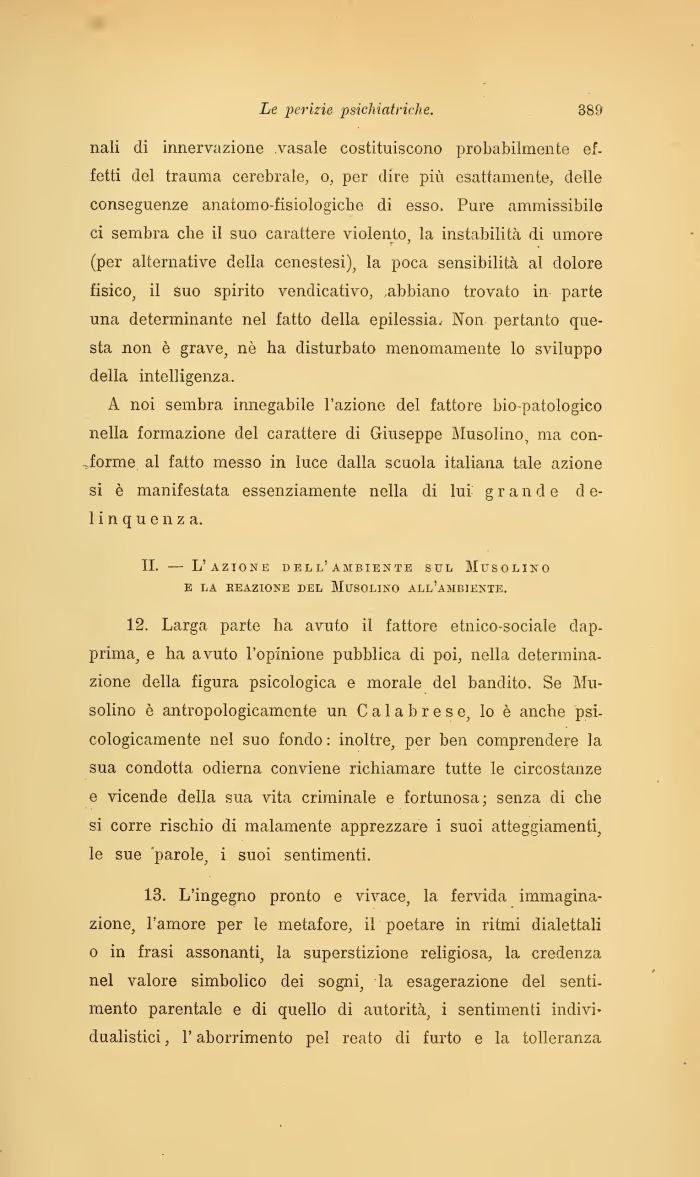 Le perizie psichiatriche. 389

nali di innervazione vasale costituiscono probabilmente effetti del trauma cerebrale, o, per dire più esattamente, delle conseguenze anatomo-fisiologiche di esso. Pure ammissibile ci sembra che il suo carattere violento, la instabilità di umore (per alternative della cenestesi), la poca sensibilità al dolore fisico, il suo spirito vendicativo, abbiano trovato in parte una determinante nel fatto della epilessia. Non pertanto questa non è grave, nè ha disturbato menomamente lo sviluppo della intelligenza.

A noi sembra innegabile l'azione del fattore bio-patologico nella formazione del carattere di Giuseppe Musolino, ma conforme al fatto messo in luce dalla scuola italiana tale azione si è manifestata essenziamente nella di lui grande delinquenza.

II. — L'azione dell'ambiente sul Musolino e la reazione del Musolino all'ambiente.

12. Larga parte ha avuto il fattore etnico-sociale dapprima, e ha avuto l'opinione pubblica di poi, nella determinazione della figura psicologica e morale del bandito. Se Musolino è antropologicamente un Calabrese, lo è anche psicologicamente nel suo fondo: inoltre, per ben comprendere la sua condotta odierna conviene richiamare tutte le circostanze e vicende della sua vita criminale e fortunosa; senza di che si corre rischio di malamente apprezzare i suoi atteggiamenti, le sue parole, i suoi sentimenti.

13. L'ingegno pronto e vivace, la fervida immaginazione, l'amore per le metafore, il poetare in ritmi dialettali o in frasi assonanti, la superstizione religiosa, la credenza nel valore simbolico dei sogni, la esagerazione del sentimento parentale e di quello di autorità, i sentimenti individualistici, l'aborrimento pel reato di furto e la tolleranza